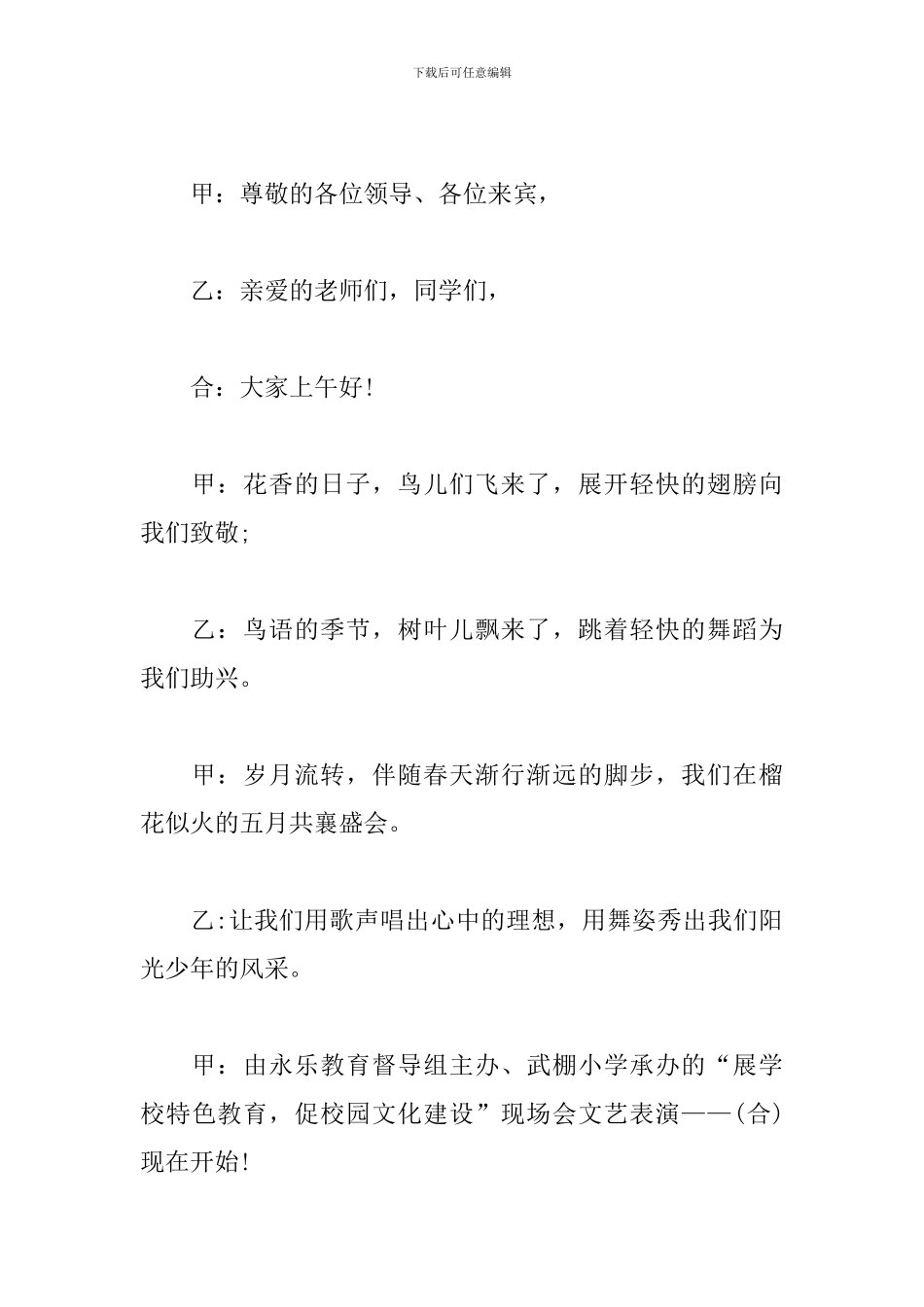 下载后可任意编辑

甲：尊敬的各位领导、各位来宾，

乙：亲爱的老师们，同学们，

合：大家上午好！

甲：花香的日子，鸟儿们飞来了，展开轻快的翅膀向我们致敬；

乙：鸟语的季节，树叶儿飘来了，跳着轻快的舞蹈为我们助兴。

甲：岁月流转，伴随春天渐行渐远的脚步，我们在榴花似火的五月共襄盛会。

乙:让我们用歌声唱出心中的理想，用舞姿秀出我们阳光少年的风采。

甲：由永乐教育督导组主办、武棚小学承办的“展学校特色教育，促校园文化建设”现场会文艺表演——(合)现在开始！